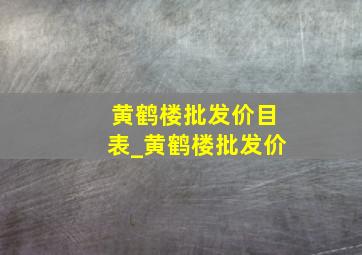 黄鹤楼批发价目表_黄鹤楼批发价